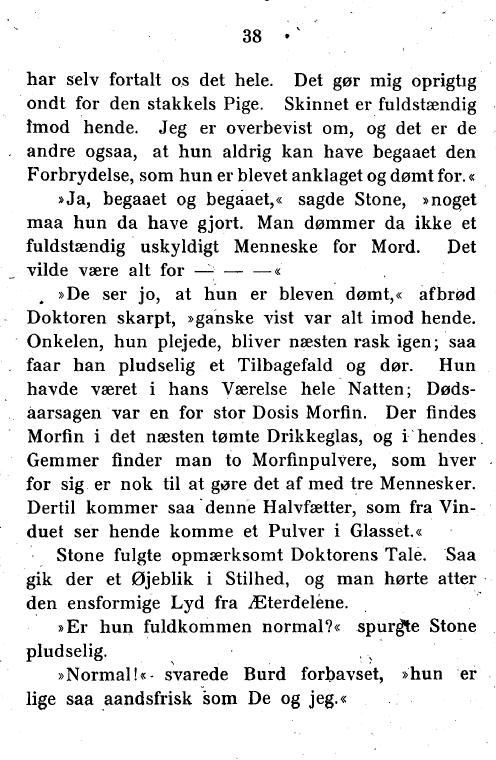 38

har selv fortalt os det hele. Det gør mig oprigtig ondt for den stakkels Pige. Skinnet er fuldstændig imod hende. Jeg er overbevist om, og det er de andre ogsaa, at hun aldrig kan have begaaet den Forbrydelse, som hun er blevet anklaget og dømt for.«

»Ja, begaaet og begaaet,« sagde Stone, »noget maa hun da have gjort. Man dømmer da ikke et fuldstændig uskyldigt Menneske for Mord. Det vilde være alt for — — —«

»De ser jo, at hun er bleven dømt,« afbrød Doktoren skarpt, »ganske vist var alt imod hende. Onkelen, hun plejede, bliver næsten rask igen; saa faar han pludselig et Tilbagefald og dør. Hun havde været i hans Værelse hele Natten; Dødsaarsagen var en for stor Dosis Morfin. Der findes Morfin i det næsten tømte Drikkeglas, og i hendes Gemmer finder man to Morfinpulvere, som hver for sig er nok til at gøre det af med tre Mennesker. Dertil kommer saa denne Halvfætter, som fra Vinduet ser hende komme et Pulver i Glasset.«

Stone fulgte opmærksomt Doktorens Tale. Saa gik der et Øjeblik i Stilhed, og man hørte atter den ensformige Lyd fra Æterdelene.

»Er hun fuldkommen normal?« spurgte Stone pludselig.

»Normal!« svarede Burd forbavset, »hun er lige saa aandsfrisk som De og jeg.«